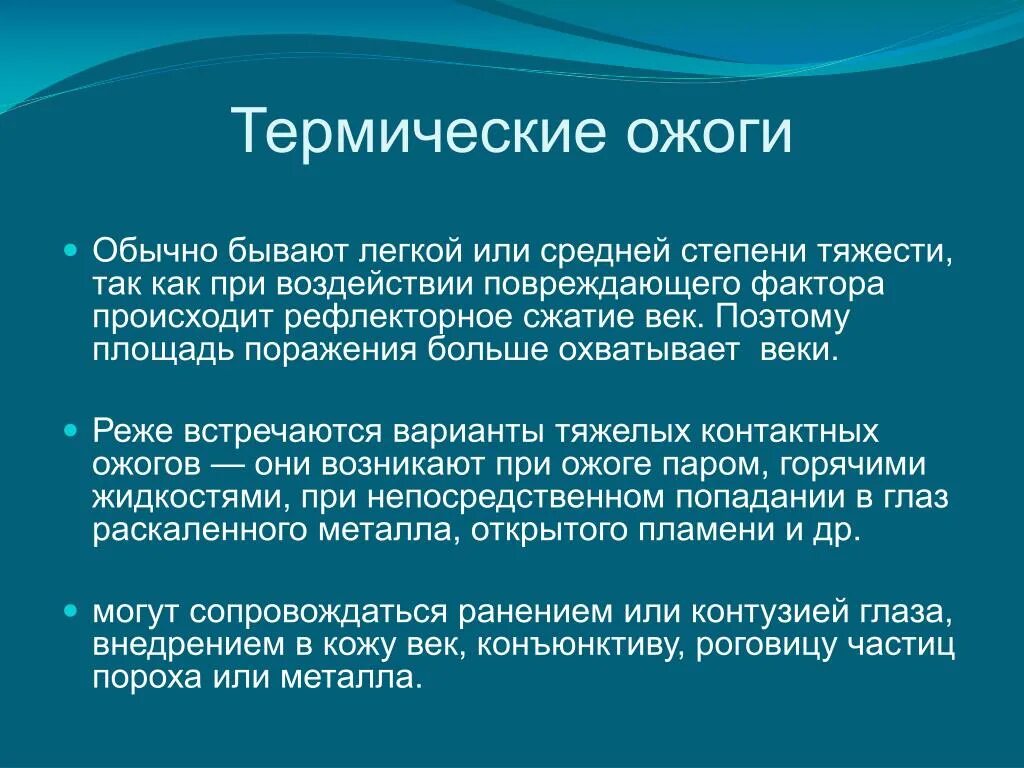 Термические ожоги

Обычно бывают легкой или средней степени тяжести, так как при воздействии повреждающего фактора происходит рефлекторное сжатие век. Поэтому площадь поражения больше охватывает веки.

Реже встречаются варианты тяжелых контактных ожогов — они возникают при ожоге паром, горячими жидкостями, при непосредственном попадании в глаз раскаленного металла, открытого пламени и др.

могут сопровождаться ранением или контузией глаза, внедрением в кожу век, конъюнктиву, роговицу частиц пороха или металла.